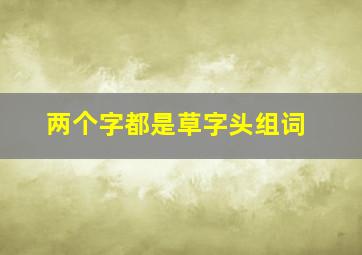 两个字都是草字头组词